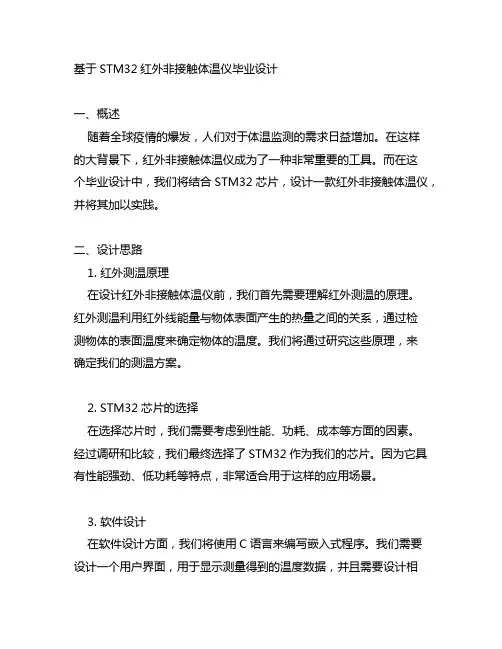 基于 STM32 红外非接触体温仪毕业设计

一、概述

随着全球疫情的爆发，人们对于体温监测的需求日益增加。在这样的大背景下，红外非接触体温仪成为了一种非常重要的工具。而在这个毕业设计中，我们将结合 STM32 芯片，设计一款红外非接触体温仪，并将其加以实践。

二、设计思路

1. 红外测温原理

在设计红外非接触体温仪前，我们首先需要理解红外测温的原理。红外测温利用红外线能量与物体表面产生的热量之间的关系，通过检测物体的表面温度来确定物体的温度。我们将通过研究这些原理，来确定我们的测温方案。

2. STM32 芯片的选择

在选择芯片时，我们需要考虑到性能、功耗、成本等方面的因素。经过调研和比较，我们最终选择了 STM32 作为我们的芯片。因为它具有性能强劲、低功耗等特点，非常适合用于这样的应用场景。

3. 软件设计

在软件设计方面，我们将使用 C 语言来编写嵌入式程序。我们需要设计一个用户界面，用于显示测量得到的温度数据，并且需要设计相